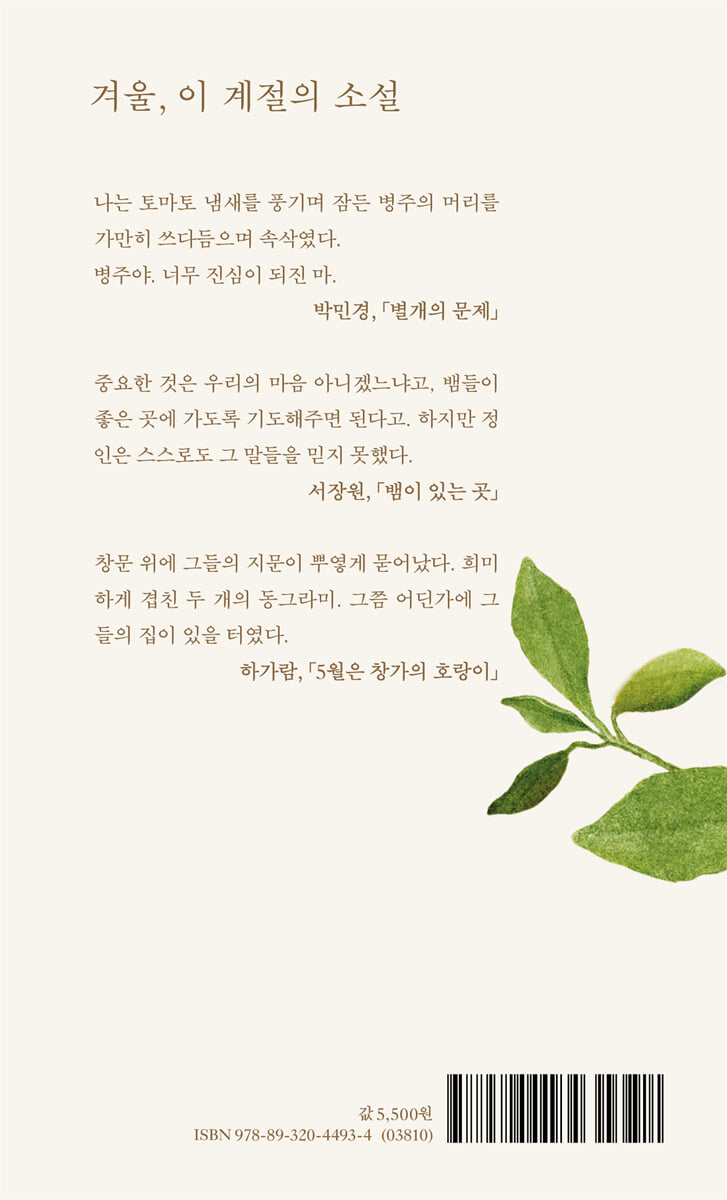 겨울, 이 계절의 소설

나는 토마토 냄새를 풍기며 잠든 병주의 머리를 가만히 쓰다듬으며 속삭였다.
병주야. 너무 진심이 되진 마.

박민경, 「별개의 문제」

중요한 것은 우리의 마음 아니겠느냐고, 뱀들이 좋은 곳에 가도록 기도해주면 된다고. 하지만 정인은 스스로도 그 말들을 믿지 못했다.

서장원, 「뱀이 있는 곳」

창문 위에 그들의 지문이 뿌옇게 묻어났다. 희미하게 겹친 두 개의 동그라미. 그쯤 어딘가에 그들의 집이 있을 터였다.

하가람, 「5월은 창가의 호랑이」

값 5,500원
ISBN 978-89-320-4493-4 (03810)